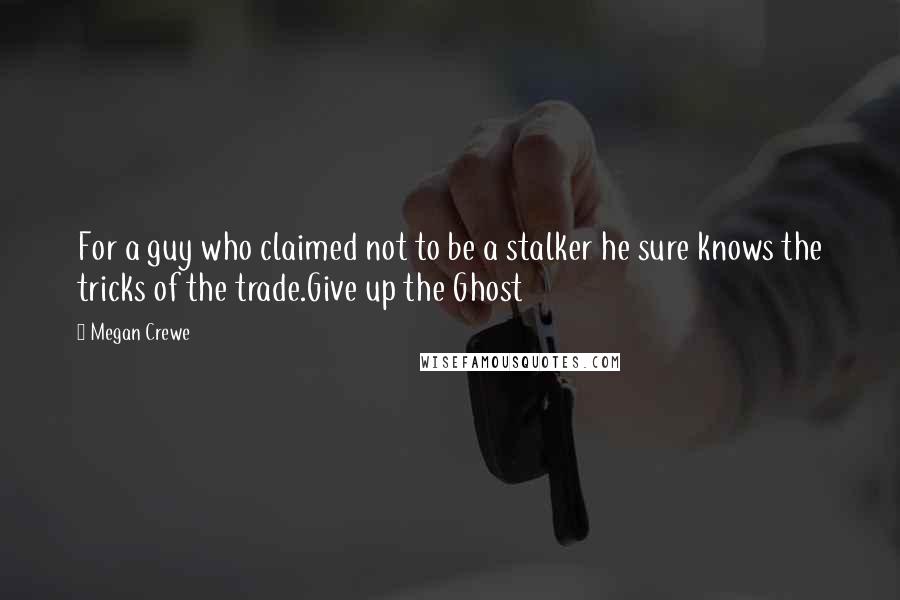 For a guy who claimed not to be a stalker he sure knows the tricks of the trade.Give up the Ghost

Megan Crewe

WISEFAMOUSQUOTES.COM